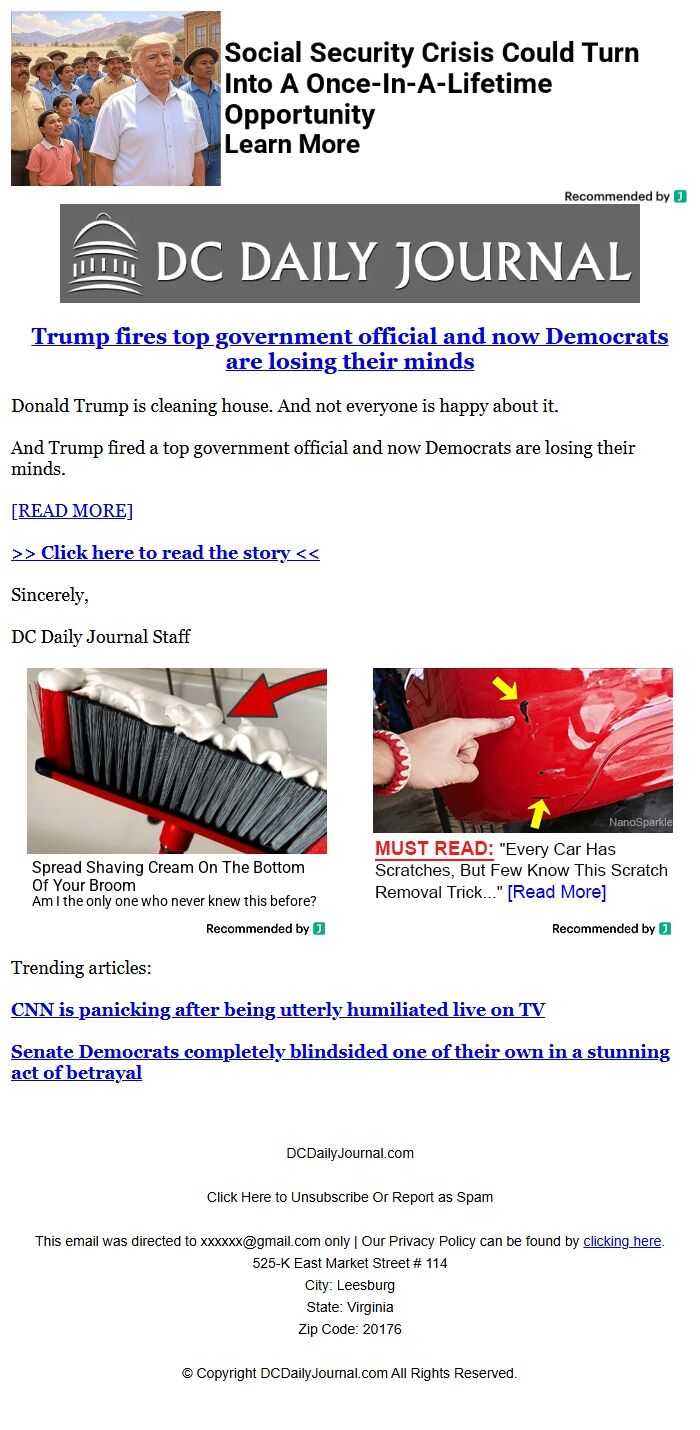 Social Security Crisis Could Turn Into A Once-In-A-Lifetime Opportunity
Learn More

Recommended by

DC DAILY JOURNAL

Trump fires top government official and now Democrats are losing their minds

Donald Trump is cleaning house. And not everyone is happy about it.

And Trump fired a top government official and now Democrats are losing their minds.

[READ MORE]

>> Click here to read the story <<

Sincerely,

DC Daily Journal Staff

Spread Shaving Cream On The Bottom Of Your Broom
Am I the only one who never knew this before?

Recommended by

NanoSparkle

MUST READ: "Every Car Has Scratches, But Few Know This Scratch Removal Trick..." [Read More]

Recommended by

Trending articles:

CNN is panicking after being utterly humiliated live on TV

Senate Democrats completely blindsided one of their own in a stunning act of betrayal

DCDailyJournal.com

Click Here to Unsubscribe Or Report as Spam

This email was directed to xxxxxx@gmail.com only | Our Privacy Policy can be found by clicking here.
525-K East Market Street # 114
City: Leesburg
State: Virginia
Zip Code: 20176

© Copyright DCDailyJournal.com All Rights Reserved.